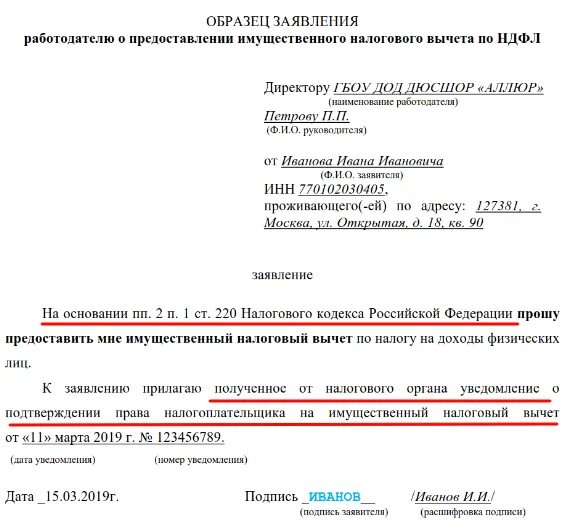 ОБРАЗЕЦ ЗАЯВЛЕНИЯ
работодателю о предоставлении имущественного налогового вычета по НДФЛ

Директору ГБОУ ДОД ДЮСШОР «АЛЛЮР»
(наименование работодателя)
Петрову П.П.
(Ф.И.О. руководителя)

от Иванова Ивана Ивановича
(Ф.И.О. заявителя)
ИНН 770102030405,
проживающего(-ей) по адресу: 127381, г. Москва, ул. Открытая, д. 18, кв. 90

заявление

На основании пп. 2 п. 1 ст. 220 Налогового кодекса Российской Федерации прошу предоставить мне имущественный налоговый вычет по налогу на доходы физических лиц.

К заявлению прилагаю полученное от налогового органа уведомление о подтверждении права налогоплательщика на имущественный налоговый вычет от «11» марта 2019 г. № 123456789.
(дата уведомления) (номер уведомления)

Дата _15.03.2019г. Подпись _ИВАНОВ__ /Иванов И.И./
(подпись заявителя) (расшифровка подписи)